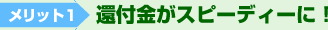 メリット1 還付金がスピーディーに！